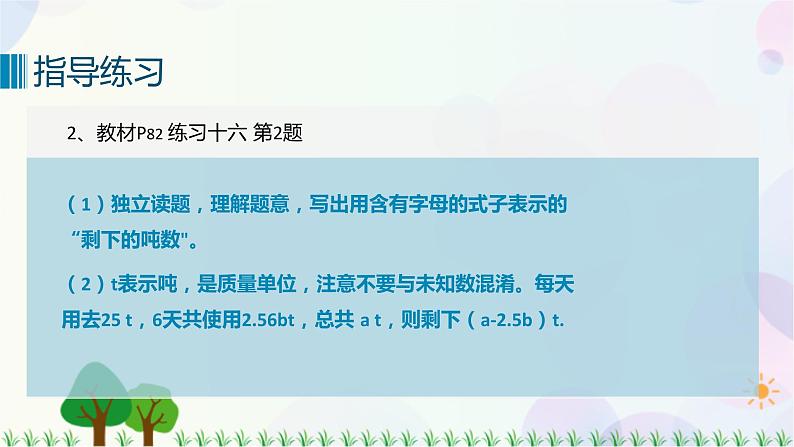 指导练习

2、教材P82 练习十六 第2题

（1）独立读题，理解题意，写出用含有字母的式子表示的“剩下的吨数"。

（2）t表示吨，是质量单位，注意不要与未知数混淆。每天用去25 t，6天共使用2.56bt，总共 a t，则剩下（a-2.5b）t.